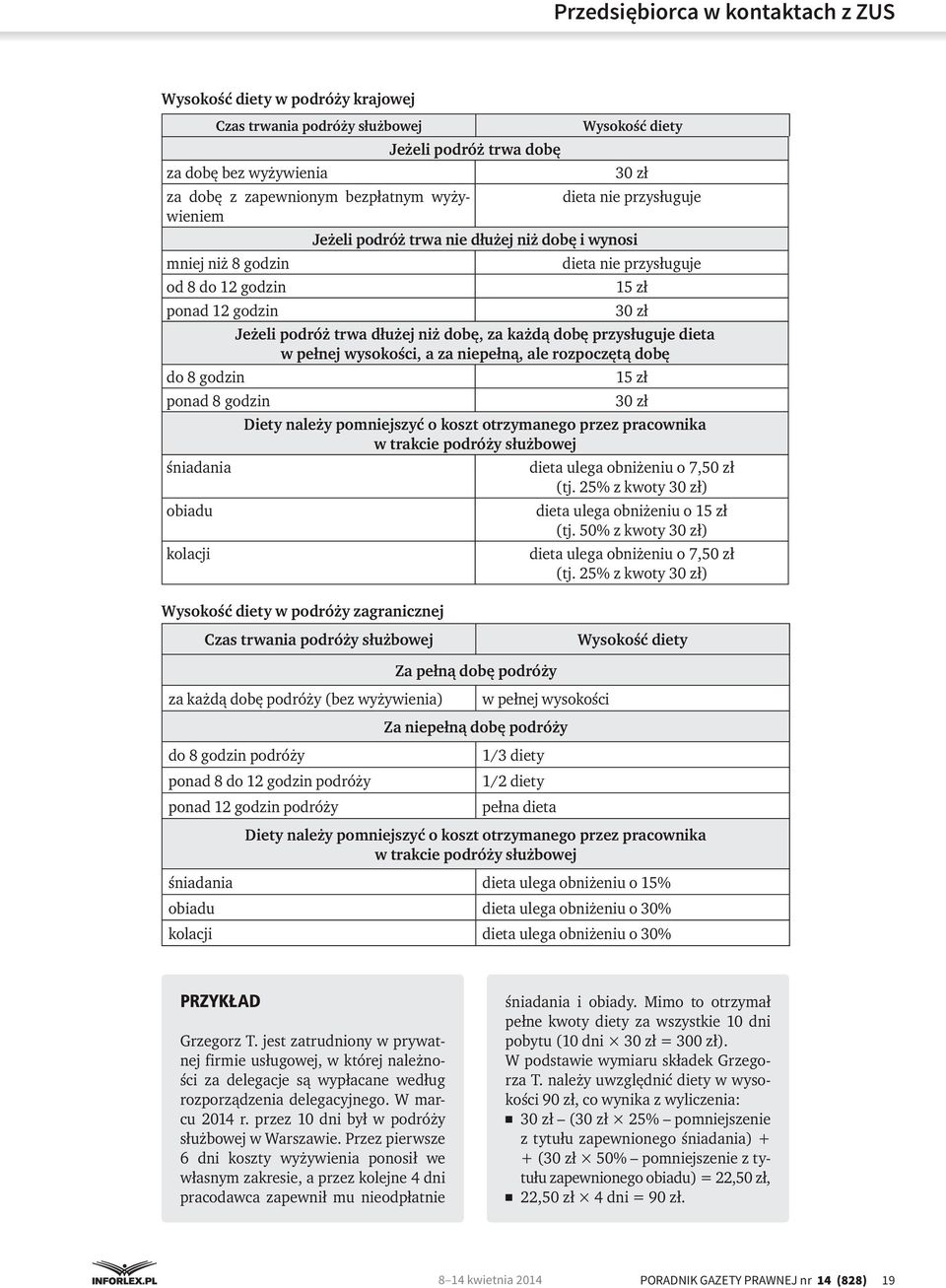 Przedsiębiorca w kontaktach z ZUS

Wysokość diety w podróży krajowej

| Czas trwania podróży służbowej | Wysokość diety |
|---|---|
| Jeżeli podróż trwa dobę | |
| za dobę bez wyżywienia | 30 zł |
| za dobę z zapewnionym bezpłatnym wyżywieniem | dieta nie przysługuje |
| Jeżeli podróż trwa nie dłużej niż dobę i wynosi | |
| mniej niż 8 godzin | dieta nie przysługuje |
| od 8 do 12 godzin | 15 zł |
| ponad 12 godzin | 30 zł |
| Jeżeli podróż trwa dłużej niż dobę, za każdą dobę przysługuje dieta w pełnej wysokości, a za niepełną, ale rozpoczętą dobę | |
| do 8 godzin | 15 zł |
| ponad 8 godzin | 30 zł |
| Diety należy pomniejszyć o koszt otrzymanego przez pracownika w trakcie podróży służbowej | |
| śniadania | dieta ulega obniżeniu o 7,50 zł (tj. 25% z kwoty 30 zł) |
| obiadu | dieta ulega obniżeniu o 15 zł (tj. 50% z kwoty 30 zł) |
| kolacji | dieta ulega obniżeniu o 7,50 zł (tj. 25% z kwoty 30 zł) |

Wysokość diety w podróży zagranicznej

| Czas trwania podróży służbowej | Wysokość diety |
|---|---|
| Za pełną dobę podróży | |
| za każdą dobę podróży (bez wyżywienia) | w pełnej wysokości |
| Za niepełną dobę podróży | |
| do 8 godzin podróży | 1/3 diety |
| ponad 8 do 12 godzin podróży | 1/2 diety |
| ponad 12 godzin podróży | pełna dieta |
| Diety należy pomniejszyć o koszt otrzymanego przez pracownika w trakcie podróży służbowej | |
| śniadania | dieta ulega obniżeniu o 15% |
| obiadu | dieta ulega obniżeniu o 30% |
| kolacji | dieta ulega obniżeniu o 30% |

PRZYKŁAD

Grzegorz T. jest zatrudniony w prywatnej firmie usługowej, w której należności za delegacje są wypłacane według rozporządzenia delegacyjnego. W marcu 2014 r. przez 10 dni był w podróży służbowej w Warszawie. Przez pierwsze 6 dni koszty wyżywienia ponosił we własnym zakresie, a przez kolejne 4 dni pracodawca zapewnił mu nieodpłatnie śniadania i obiady. Mimo to otrzymał pełne kwoty diety za wszystkie 10 dni pobytu (10 dni × 30 zł = 300 zł).
W podstawie wymiaru składek Grzegorza T. należy uwzględnić diety w wysokości 90 zł, co wynika z wyliczenia:
■ 30 zł – (30 zł × 25% – pomniejszenie z tytułu zapewnionego śniadania) + + (30 zł × 50% – pomniejszenie z tytułu zapewnionego obiadu) = 22,50 zł,
■ 22,50 zł × 4 dni = 90 zł.

INFORLEX.PL 8–14 kwietnia 2014 PORADNIK GAZETY PRAWNEJ nr 14 (828) 19